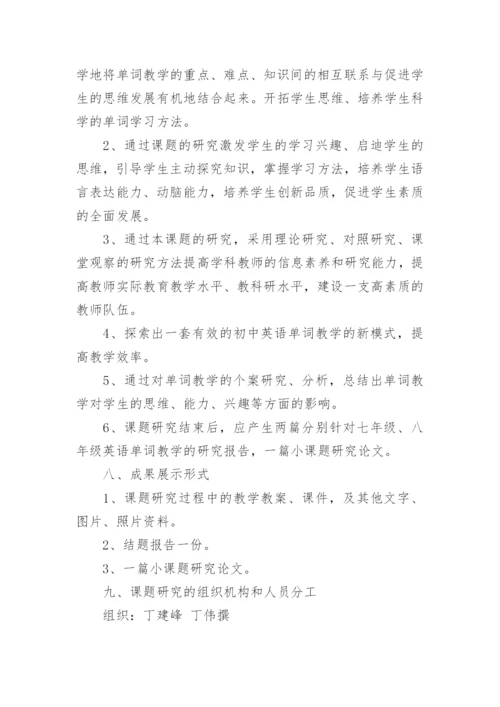 学地将单词教学的重点、难点、知识间的相互联系与促进学生的思维发展有机地结合起来。开拓学生思维、培养学生科学的单词学习方法。

2、通过课题的研究激发学生的学习兴趣、启迪学生的思维，引导学生主动探究知识，掌握学习方法，培养学生语言表达能力、动脑能力，培养学生创新品质，促进学生素质的全面发展。

3、通过本课题的研究，采用理论研究、对照研究、课堂观察的研究方法提高学科教师的信息素养和研究能力，提高教师实际教育教学水平、教科研水平，建设一支高素质的教师队伍。

4、探索出一套有效的初中英语单词教学的新模式，提高教学效率。

5、通过对单词教学的个案研究、分析，总结出单词教学对学生的思维、能力、兴趣等方面的影响。

6、课题研究结束后，应产生两篇分别针对七年级、八年级英语单词教学的研究报告，一篇小课题研究论文。

八、成果展示形式

1、课题研究过程中的教学教案、课件，及其他文字、图片、照片资料。

2、结题报告一份。

3、一篇小课题研究论文。

九、课题研究的组织机构和人员分工

组织：丁建峰 丁伟撰